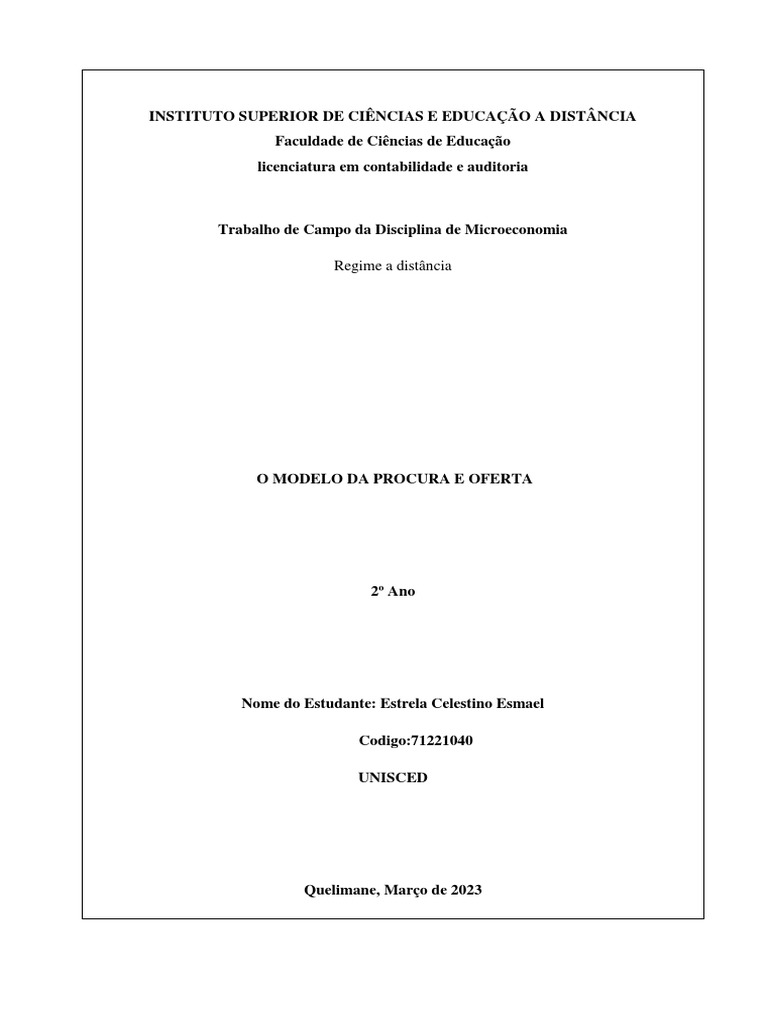 INSTITUTO SUPERIOR DE CIÊNCIAS E EDUCAÇÃO A DISTÂNCIA
Faculdade de Ciências de Educação
licenciatura em contabilidade e auditoria

Trabalho de Campo da Disciplina de Microeconomia

Regime a distância

O MODELO DA PROCURA E OFERTA

2º Ano

Nome do Estudante: Estrela Celestino Esmael

Codigo:71221040

UNISCED

Quelimane, Março de 2023